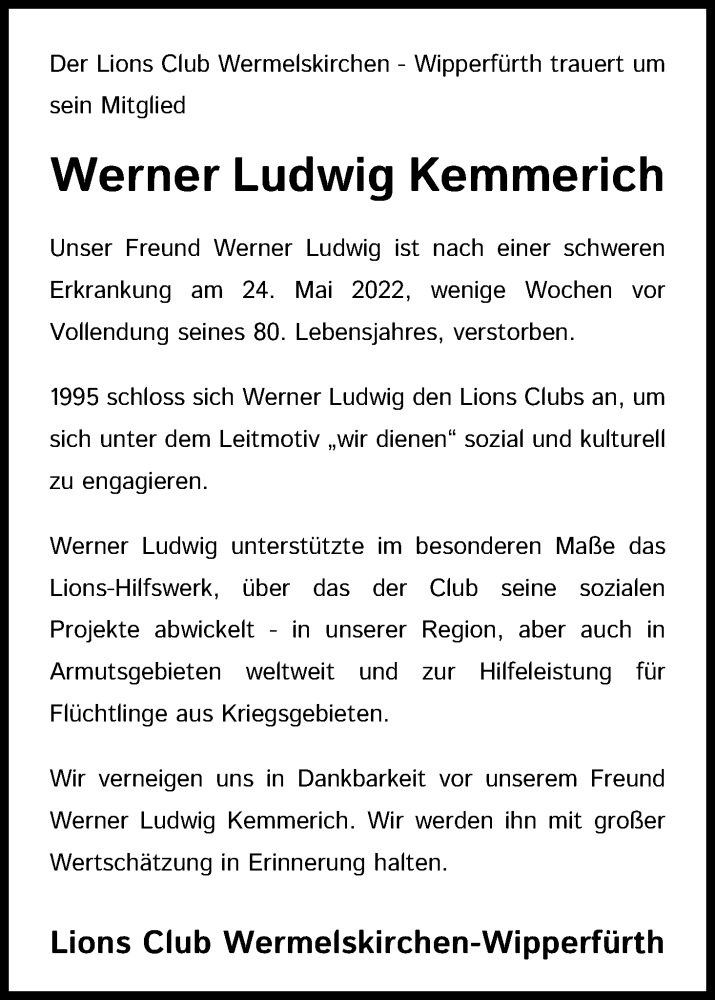 Der Lions Club Wermelskirchen - Wipperfürth trauert um sein Mitglied

Werner Ludwig Kemmerich

Unser Freund Werner Ludwig ist nach einer schweren Erkrankung am 24. Mai 2022, wenige Wochen vor Vollendung seines 80. Lebensjahres, verstorben.

1995 schloss sich Werner Ludwig den Lions Clubs an, um sich unter dem Leitmotiv „wir dienen“ sozial und kulturell zu engagieren.

Werner Ludwig unterstützte im besonderen Maße das Lions-Hilfswerk, über das der Club seine sozialen Projekte abwickelt - in unserer Region, aber auch in Armutsgebieten weltweit und zur Hilfeleistung für Flüchtlinge aus Kriegsgebieten.

Wir verneigen uns in Dankbarkeit vor unserem Freund Werner Ludwig Kemmerich. Wir werden ihn mit großer Wertschätzung in Erinnerung halten.

Lions Club Wermelskirchen-Wipperfürth